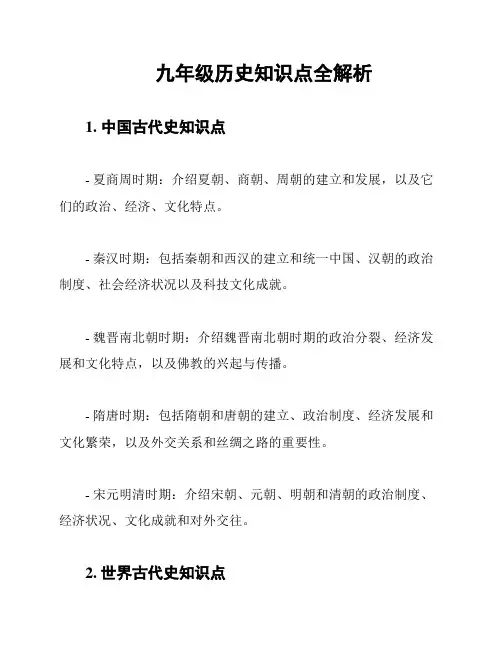 九年级历史知识点全解析

1. 中国古代史知识点

- 夏商周时期：介绍夏朝、商朝、周朝的建立和发展，以及它们的政治、经济、文化特点。

- 秦汉时期：包括秦朝和西汉的建立和统一中国、汉朝的政治制度、社会经济状况以及科技文化成就。

- 魏晋南北朝时期：介绍魏晋南北朝时期的政治分裂、经济发展和文化特点，以及佛教的兴起与传播。

- 隋唐时期：包括隋朝和唐朝的建立、政治制度、经济发展和文化繁荣，以及外交关系和丝绸之路的重要性。

- 宋元明清时期：介绍宋朝、元朝、明朝和清朝的政治制度、经济状况、文化成就和对外交往。

2. 世界古代史知识点